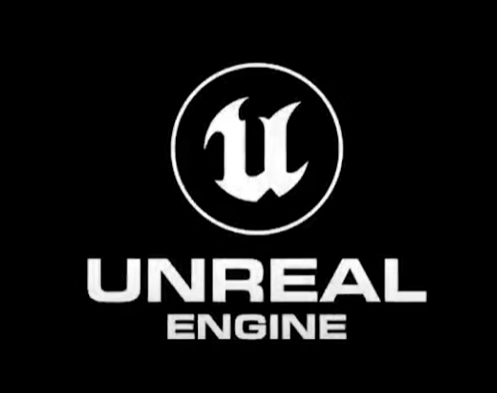 U

UNREAL
ENGINE